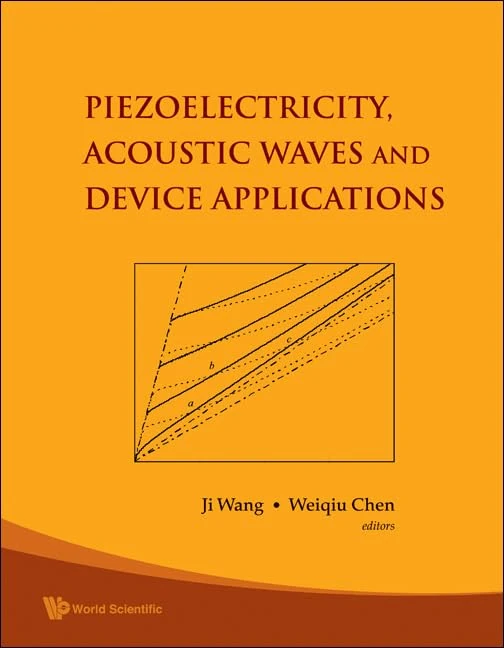 PIEZOELECTRICITY, ACOUSTIC WAVES AND DEVICE APPLICATIONS

c
b
a

Ji Wang • Weiqiu Chen
editors

World Scientific